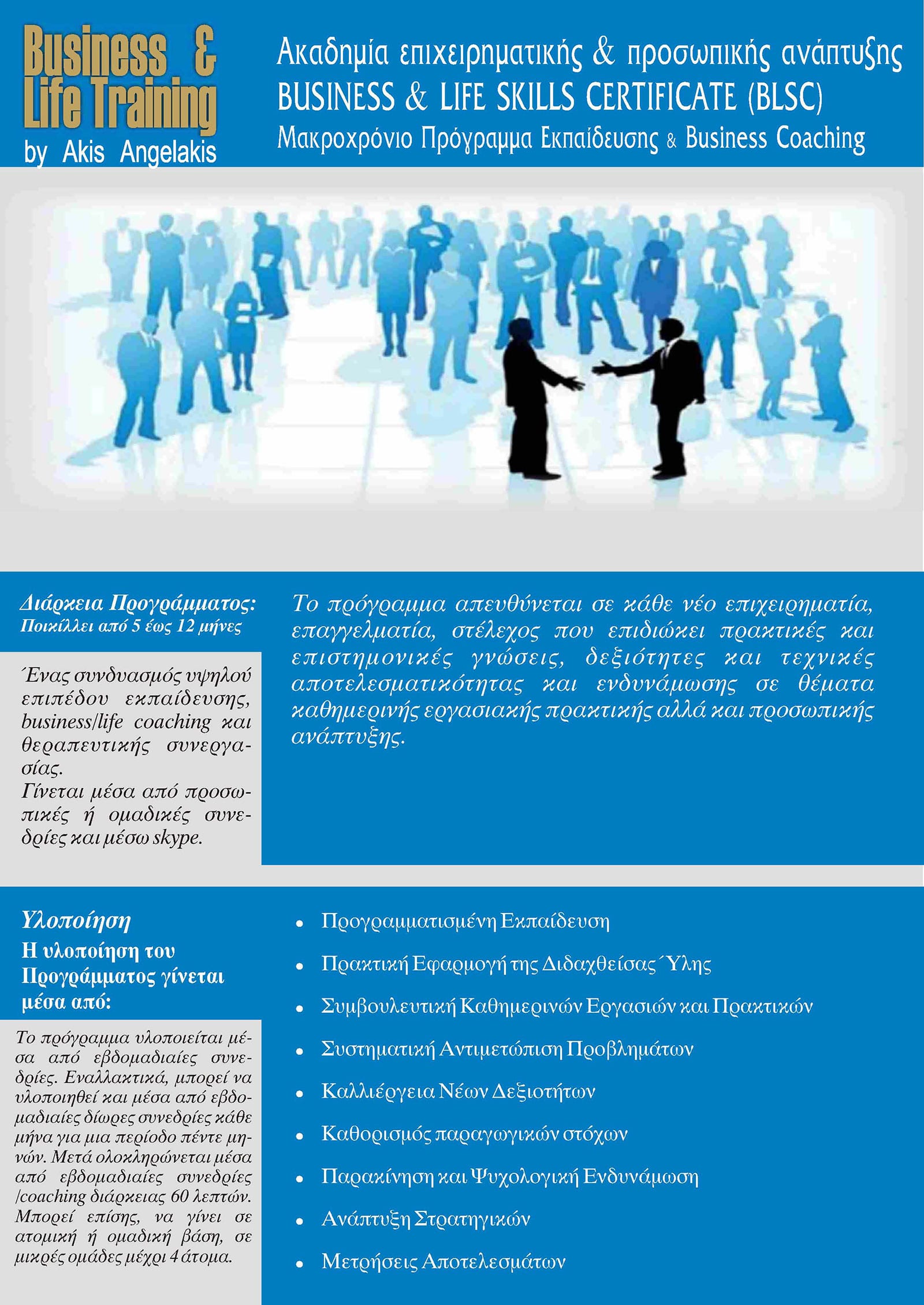 Business & Life Training
by Akis Angelakis

Ακαδημία επιχειρηματικής & προσωπικής ανάπτυξης
BUSINESS & LIFE SKILLS CERTIFICATE (BLSC)
Μακροχρόνιο Πρόγραμμα Εκπαίδευσης & Business Coaching

Διάρκεια Προγράμματος:
Ποικίλλει από 5 έως 12 μήνες

Ένας συνδυασμός υψηλού επιπέδου εκπαίδευσης, business/life coaching και θεραπευτικής συνεργασίας.
Γίνεται μέσα από προσωπικές ή ομαδικές συνεδρίες και μέσω skype.

Το πρόγραμμα απευθύνεται σε κάθε νέο επιχειρηματία, επαγγελματία, στέλεχος που επιδιώκει πρακτικές και επιστημονικές γνώσεις, δεξιότητες και τεχνικές αποτελεσματικότητας και ενδυνάμωσης σε θέματα καθημερινής εργασιακής πρακτικής αλλά και προσωπικής ανάπτυξης.

Υλοποίηση
Η υλοποίηση του Προγράμματος γίνεται μέσα από:

Το πρόγραμμα υλοποιείται μέσα από εβδομαδιαίες συνεδρίες. Εναλλακτικά, μπορεί να υλοποιηθεί και μέσα από εβδομαδιαίες δίωρες συνεδρίες κάθε μήνα για μια περίοδο πέντε μηνών. Μετά ολοκληρώνεται μέσα από εβδομαδιαίες συνεδρίες /coaching διάρκειας 60 λεπτών. Μπορεί επίσης, να γίνει σε ατομική ή ομαδική βάση, σε μικρές ομάδες μέχρι 4 άτομα.

• Προγραμματισμένη Εκπαίδευση
• Πρακτική Εφαρμογή της Διδαχθείσας Ύλης
• Συμβουλευτική Καθημερινών Εργασιών και Πρακτικών
• Συστηματική Αντιμετώπιση Προβλημάτων
• Καλλιέργεια Νέων Δεξιοτήτων
• Καθορισμός παραγωγικών στόχων
• Παρακίνηση και Ψυχολογική Ενδυνάμωση
• Ανάπτυξη Στρατηγικών
• Μετρήσεις Αποτελεσμάτων